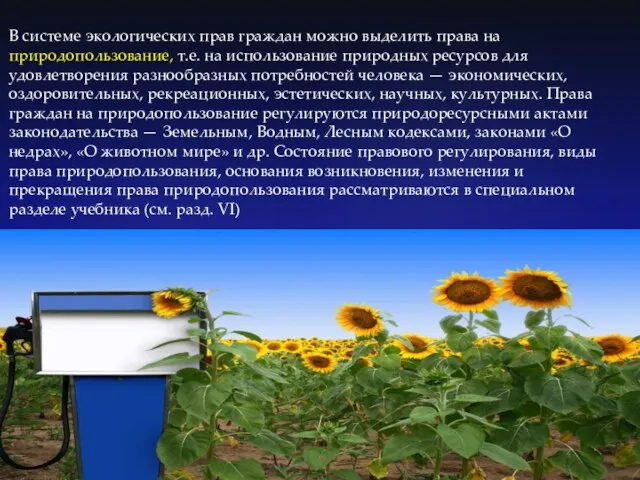 В системе экологических прав граждан можно выделить права на природопользование, т.е. на использование природных ресурсов для удовлетворения разнообразных потребностей человека — экономических, оздоровительных, рекреационных, эстетических, научных, культурных. Права граждан на природопользование регулируются природоресурсными актами законодательства — Земельным, Водным, Лесным кодексами, законами «О недрах», «О животном мире» и др. Состояние правового регулирования, виды права природопользования, основания возникновения, изменения и прекращения права природопользования рассматриваются в специальном разделе учебника (см. разд. VI)